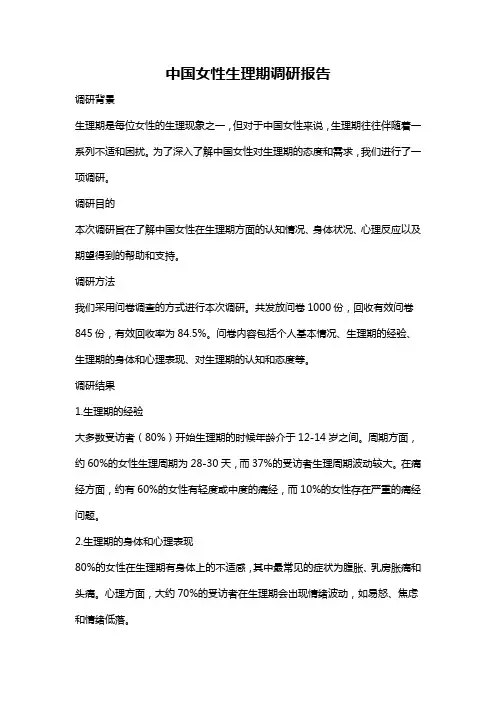 中国女性生理期调研报告

调研背景

生理期是每位女性的生理现象之一，但对于中国女性来说，生理期往往伴随着一系列不适和困扰。为了深入了解中国女性对生理期的态度和需求，我们进行了一项调研。

调研目的

本次调研旨在了解中国女性在生理期方面的认知情况、身体状况、心理反应以及期望得到的帮助和支持。

调研方法

我们采用问卷调查的方式进行本次调研。共发放问卷 1000 份，回收有效问卷 845 份，有效回收率为 84.5%。问卷内容包括个人基本情况、生理期的经验、生理期的身体和心理表现、对生理期的认知和态度等。

调研结果

1.生理期的经验

大多数受访者（80%）开始生理期的时候年龄介于 12-14 岁之间。周期方面，约 60%的女性生理周期为 28-30 天，而 37%的受访者生理周期波动较大。在痛经方面，约有 60%的女性有轻度或中度的痛经，而 10%的女性存在严重的痛经问题。

2.生理期的身体和心理表现

80%的女性在生理期有身体上的不适感，其中最常见的症状为腹胀、乳房胀痛和头痛。心理方面，大约 70%的受访者在生理期会出现情绪波动，如易怒、焦虑和情绪低落。